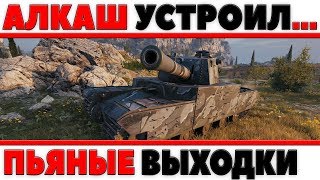 АЛКАШ УСТРОИЛ...

ПЬЯНЫЕ ВЫХОДКИ